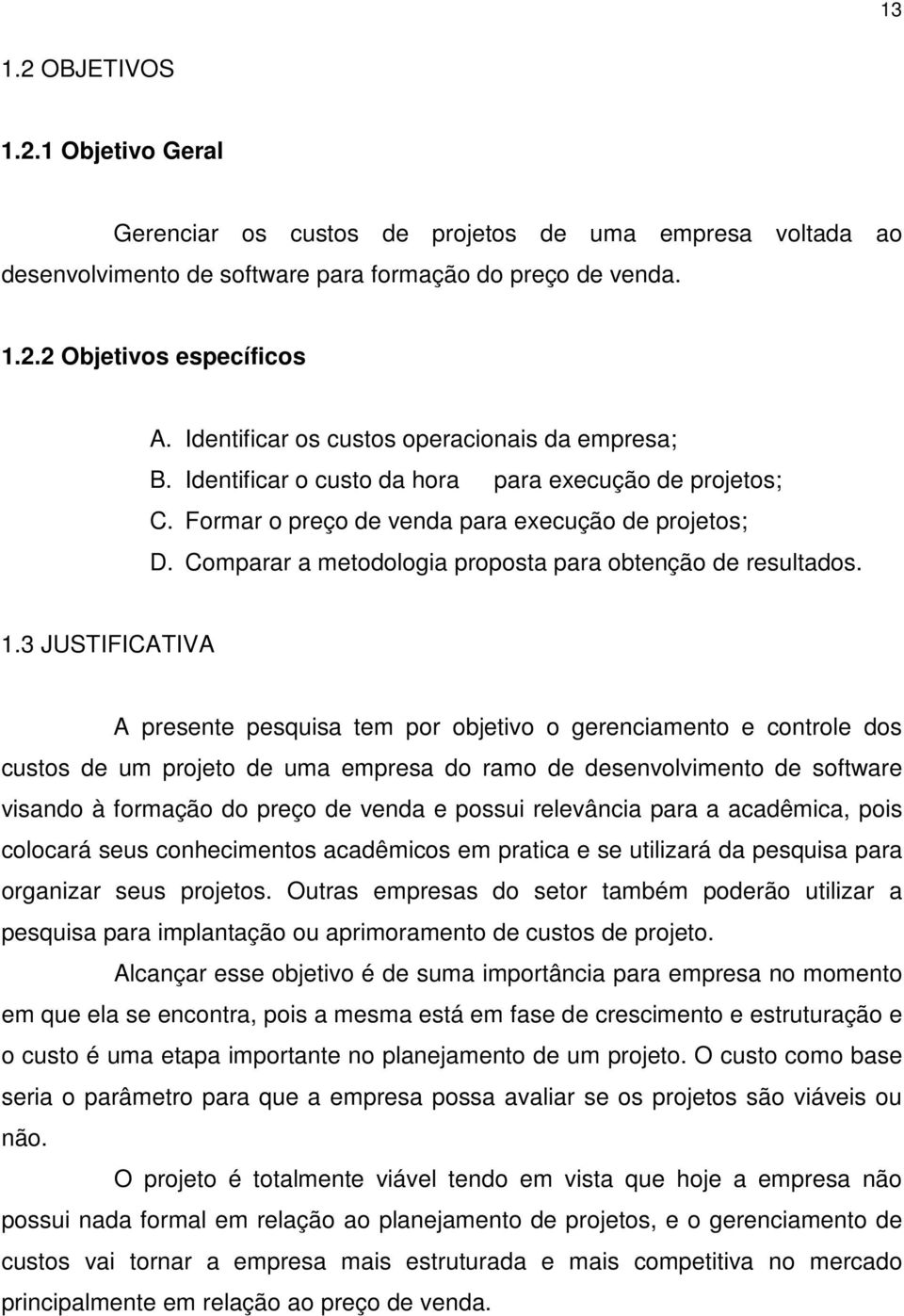 13

1.2 OBJETIVOS

1.2.1 Objetivo Geral

Gerenciar os custos de projetos de uma empresa voltada ao desenvolvimento de software para formação do preço de venda.

1.2.2 Objetivos específicos

A. Identificar os custos operacionais da empresa;
B. Identificar o custo da hora para execução de projetos;
C. Formar o preço de venda para execução de projetos;
D. Comparar a metodologia proposta para obtenção de resultados.

1.3 JUSTIFICATIVA

A presente pesquisa tem por objetivo o gerenciamento e controle dos custos de um projeto de uma empresa do ramo de desenvolvimento de software visando à formação do preço de venda e possui relevância para a acadêmica, pois colocará seus conhecimentos acadêmicos em pratica e se utilizará da pesquisa para organizar seus projetos. Outras empresas do setor também poderão utilizar a pesquisa para implantação ou aprimoramento de custos de projeto.

Alcançar esse objetivo é de suma importância para empresa no momento em que ela se encontra, pois a mesma está em fase de crescimento e estruturação e o custo é uma etapa importante no planejamento de um projeto. O custo como base seria o parâmetro para que a empresa possa avaliar se os projetos são viáveis ou não.

O projeto é totalmente viável tendo em vista que hoje a empresa não possui nada formal em relação ao planejamento de projetos, e o gerenciamento de custos vai tornar a empresa mais estruturada e mais competitiva no mercado principalmente em relação ao preço de venda.